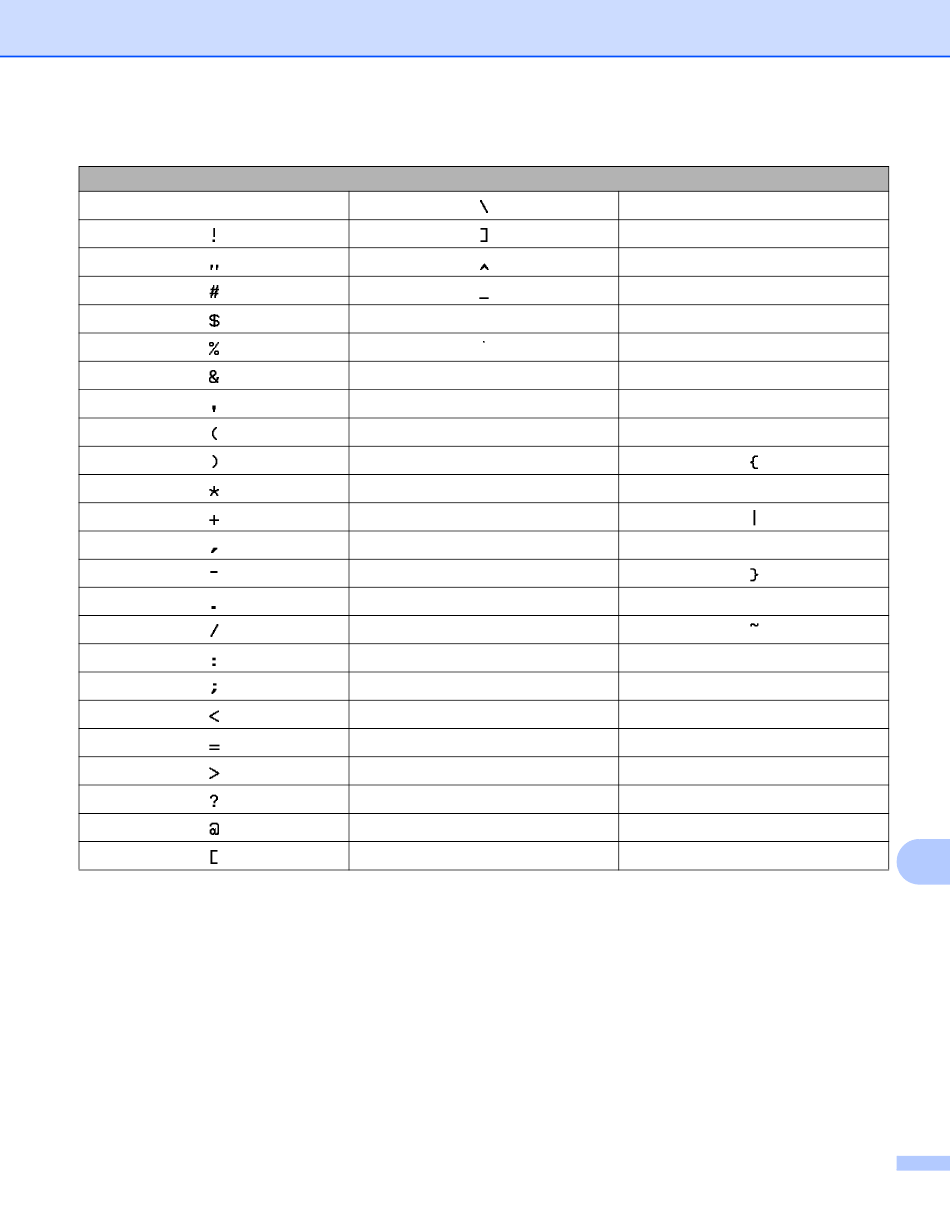 |  |  |  |
|---|---|---|
|  | \ |  |
| ! | ] |  |
| " | ^ |  |
| # | _ |  |
| $ |  |  |
| % | ` |  |
| & |  |  |
| ' |  |  |
| ( |  |  |
| ) |  | { |
| * |  |  |
| + |  | \| |
| , |  |  |
| - |  | } |
| . |  |  |
| / |  | ~ |
| : |  |  |
| ; |  |  |
| < |  |  |
| = |  |  |
| > |  |  |
| ? |  |  |
| @ |  |  |
| [ |  |  |